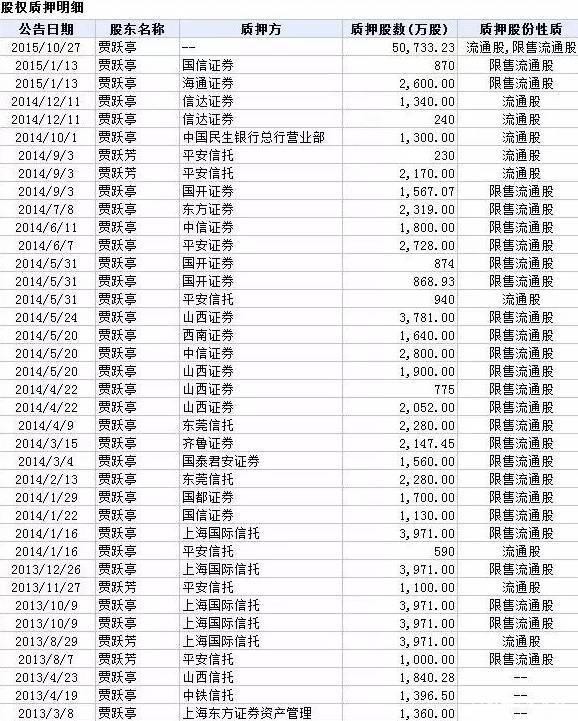 股权质押明细

| 公告日期 | 股东名称 | 质押方 | 质押股数(万股) | 质押股份性质 |
|---|---|---|---|---|
| 2015/10/27 | 贾跃亭 | -- | 50,733.23 | 流通股,限售流通股 |
| 2015/1/13 | 贾跃亭 | 国信证券 | 870 | 限售流通股 |
| 2015/1/13 | 贾跃亭 | 海通证券 | 2,600.00 | 限售流通股 |
| 2014/12/11 | 贾跃亭 | 信达证券 | 1,340.00 | 流通股 |
| 2014/12/11 | 贾跃亭 | 信达证券 | 240 | 流通股 |
| 2014/10/1 | 贾跃亭 | 中国民生银行总行营业部 | 1,300.00 | 流通股 |
| 2014/9/3 | 贾跃芳 | 平安信托 | 230 | 流通股 |
| 2014/9/3 | 贾跃芳 | 平安信托 | 2,170.00 | 流通股 |
| 2014/9/3 | 贾跃亭 | 国开证券 | 1,567.07 | 限售流通股 |
| 2014/7/8 | 贾跃亭 | 东方证券 | 2,319.00 | 限售流通股 |
| 2014/6/11 | 贾跃亭 | 中信证券 | 1,800.00 | 限售流通股 |
| 2014/6/7 | 贾跃亭 | 平安证券 | 2,728.00 | 限售流通股 |
| 2014/5/31 | 贾跃亭 | 国开证券 | 874 | 限售流通股 |
| 2014/5/31 | 贾跃亭 | 国开证券 | 868.93 | 限售流通股 |
| 2014/5/31 | 贾跃亭 | 平安信托 | 940 | 流通股 |
| 2014/5/24 | 贾跃亭 | 山西证券 | 3,781.00 | 限售流通股 |
| 2014/5/20 | 贾跃亭 | 西南证券 | 1,640.00 | 限售流通股 |
| 2014/5/20 | 贾跃亭 | 中信证券 | 2,800.00 | 限售流通股 |
| 2014/5/20 | 贾跃亭 | 山西证券 | 1,900.00 | 限售流通股 |
| 2014/4/22 | 贾跃亭 | 山西证券 | 775 | 限售流通股 |
| 2014/4/22 | 贾跃亭 | 山西证券 | 2,052.00 | 限售流通股 |
| 2014/4/9 | 贾跃亭 | 东莞信托 | 2,280.00 | 限售流通股 |
| 2014/3/15 | 贾跃亭 | 齐鲁证券 | 2,147.45 | 限售流通股 |
| 2014/3/4 | 贾跃亭 | 国泰君安证券 | 1,560.00 | 限售流通股 |
| 2014/2/13 | 贾跃亭 | 东莞信托 | 2,280.00 | 限售流通股 |
| 2014/1/29 | 贾跃亭 | 国都证券 | 1,700.00 | 限售流通股 |
| 2014/1/22 | 贾跃亭 | 国信证券 | 1,130.00 | 限售流通股 |
| 2014/1/16 | 贾跃亭 | 上海国际信托 | 3,971.00 | 限售流通股 |
| 2014/1/16 | 贾跃亭 | 平安信托 | 590 | 流通股 |
| 2013/12/26 | 贾跃亭 | 上海国际信托 | 3,971.00 | 限售流通股 |
| 2013/11/27 | 贾跃芳 | 平安信托 | 1,100.00 | 流通股 |
| 2013/10/9 | 贾跃亭 | 上海国际信托 | 3,971.00 | 限售流通股 |
| 2013/10/9 | 贾跃亭 | 上海国际信托 | 3,971.00 | 限售流通股 |
| 2013/8/29 | 贾跃芳 | 上海国际信托 | 3,971.00 | 流通股 |
| 2013/8/7 | 贾跃芳 | 平安信托 | 1,000.00 | 限售流通股 |
| 2013/4/23 | 贾跃亭 | 山西信托 | 1,840.28 | -- |
| 2013/4/19 | 贾跃亭 | 中铁信托 | 1,396.50 | -- |
| 2013/3/8 | 贾跃亭 | 上海东方证券资产管理 | 1,360.00 | -- |